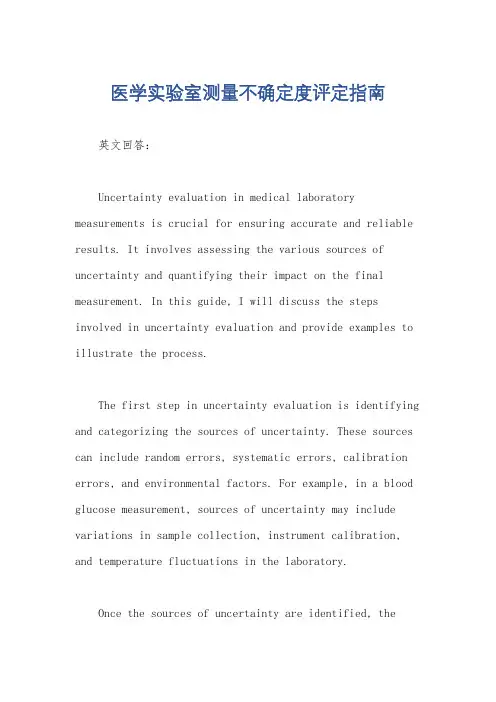 医学实验室测量不确定度评定指南

英文回答：

Uncertainty evaluation in medical laboratory measurements is crucial for ensuring accurate and reliable results. It involves assessing the various sources of uncertainty and quantifying their impact on the final measurement. In this guide, I will discuss the steps involved in uncertainty evaluation and provide examples to illustrate the process.

The first step in uncertainty evaluation is identifying and categorizing the sources of uncertainty. These sources can include random errors, systematic errors, calibration errors, and environmental factors. For example, in a blood glucose measurement, sources of uncertainty may include variations in sample collection, instrument calibration, and temperature fluctuations in the laboratory.

Once the sources of uncertainty are identified, the